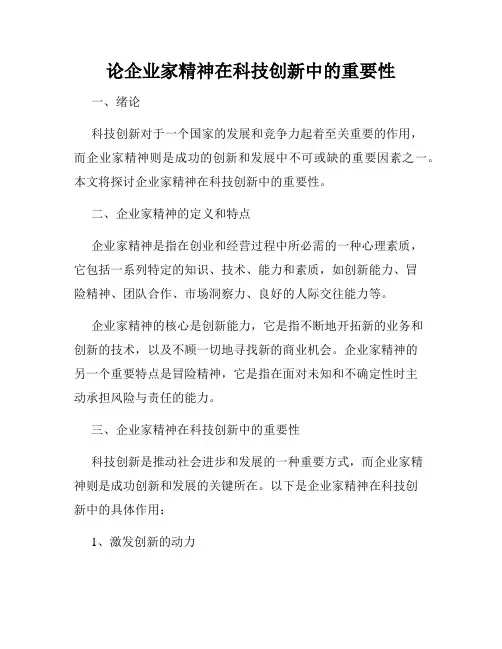 论企业家精神在科技创新中的重要性

一、绪论

科技创新对于一个国家的发展和竞争力起着至关重要的作用，而企业家精神则是成功的创新和发展中不可或缺的重要因素之一。本文将探讨企业家精神在科技创新中的重要性。

二、企业家精神的定义和特点

企业家精神是指在创业和经营过程中所必需的一种心理素质，它包括一系列特定的知识、技术、能力和素质，如创新能力、冒险精神、团队合作、市场洞察力、良好的人际交往能力等。

企业家精神的核心是创新能力，它是指不断地开拓新的业务和创新的技术，以及不顾一切地寻找新的商业机会。企业家精神的另一个重要特点是冒险精神，它是指在面对未知和不确定性时主动承担风险与责任的能力。

三、企业家精神在科技创新中的重要性

科技创新是推动社会进步和发展的一种重要方式，而企业家精神则是成功创新和发展的关键所在。以下是企业家精神在科技创新中的具体作用：

1、激发创新的动力